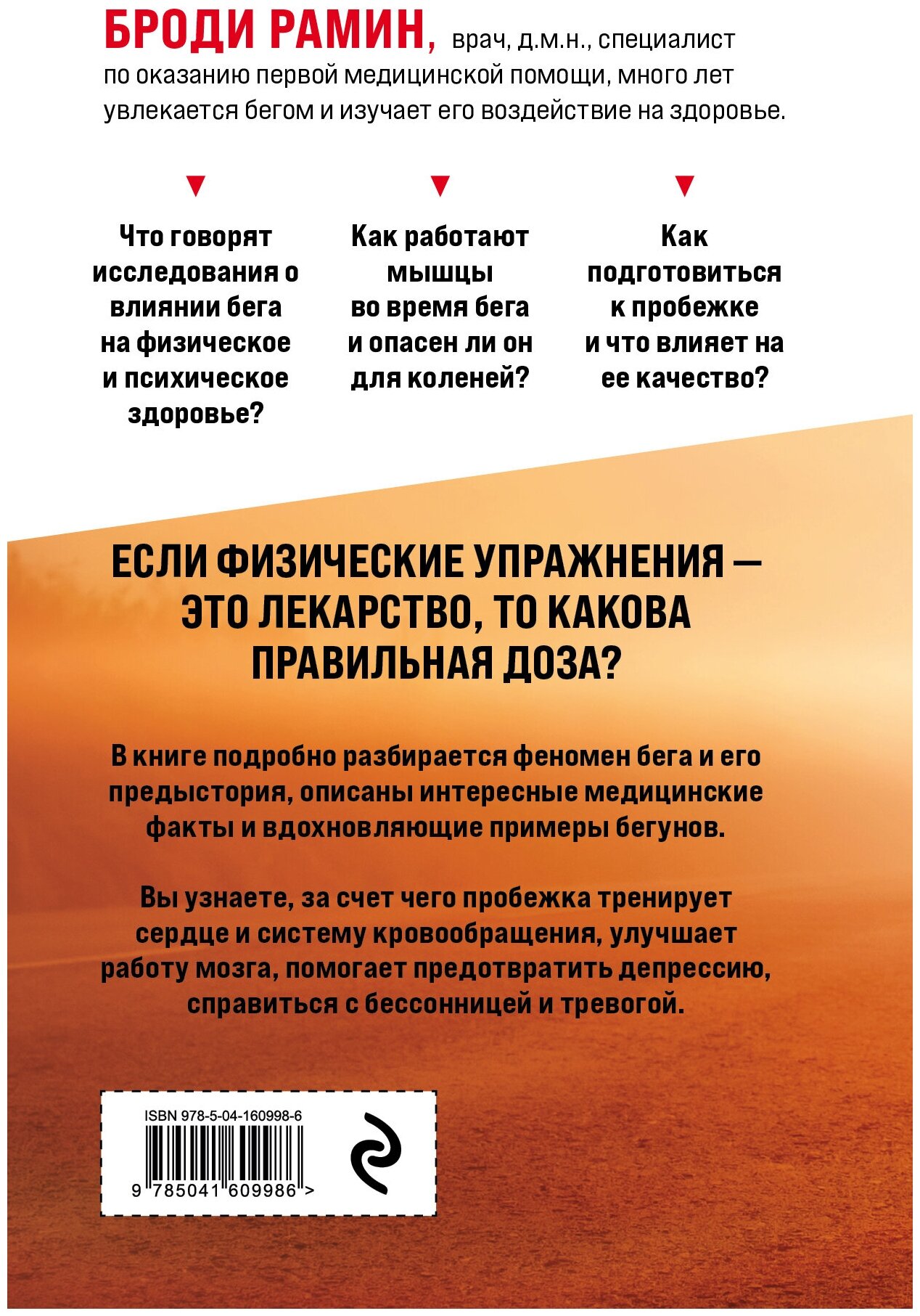 БРОДИ РАМИН, врач, д.м.н., специалист по оказанию первой медицинской помощи, много лет увлекается бегом и изучает его воздействие на здоровье.

Что говорят исследования о влиянии бега на физическое и психическое здоровье?

Как работают мышцы во время бега и опасен ли он для коленей?

Как подготовиться к пробежке и что влияет на ее качество?

ЕСЛИ ФИЗИЧЕСКИЕ УПРАЖНЕНИЯ — ЭТО ЛЕКАРСТВО, ТО КАКОВА ПРАВИЛЬНАЯ ДОЗА?

В книге подробно разбирается феномен бега и его предыстория, описаны интересные медицинские факты и вдохновляющие примеры бегунов.

Вы узнаете, за счет чего пробежка тренирует сердце и систему кровообращения, улучшает работу мозга, помогает предотвратить депрессию, справиться с бессонницей и тревогой.

ISBN 978-5-04-160998-6

9 785041 609986 >